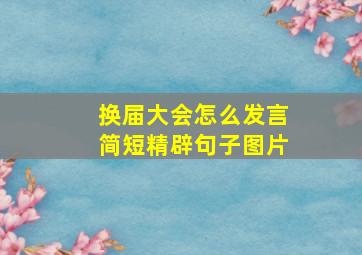 换届大会怎么发言
简短精辟句子图片